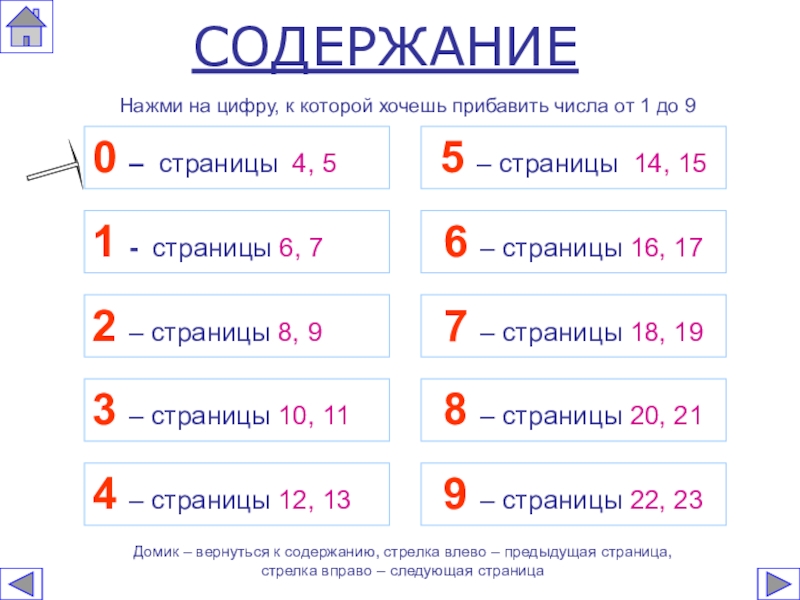 СОДЕРЖАНИЕ

Нажми на цифру, к которой хочешь прибавить числа от 1 до 9

0 – страницы 4, 5

1 - страницы 6, 7

2 – страницы 8, 9

3 – страницы 10, 11

4 – страницы 12, 13

5 – страницы 14, 15

6 – страницы 16, 17

7 – страницы 18, 19

8 – страницы 20, 21

9 – страницы 22, 23

Домик – вернуться к содержанию, стрелка влево – предыдущая страница, стрелка вправо – следующая страница